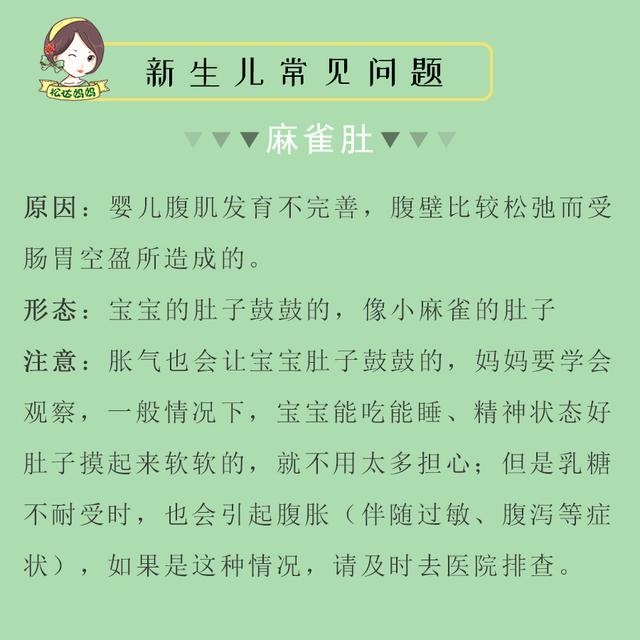 松姑妈妈

新生儿常见问题

麻雀肚

原因：婴儿腹肌发育不完善，腹壁比较松弛而受肠胃空盈所造成的。

形态：宝宝的肚子鼓鼓的，像小麻雀的肚子

注意：胀气也会让宝宝肚子鼓鼓的，妈妈要学会观察，一般情况下，宝宝能吃能睡、精神状态好肚子摸起来软软的，就不用太多担心；但是乳糖不耐受时，也会引起腹胀（伴随过敏、腹泻等症状），如果是这种情况，请及时去医院排查。